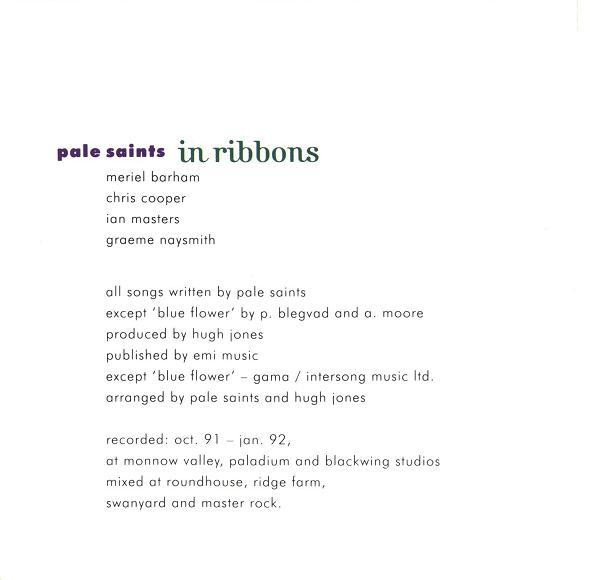 pale saints in ribbons

meriel barham
chris cooper
ian masters
graeme naysmith

all songs written by pale saints
except 'blue flower' by p. blegvad and a. moore
produced by hugh jones
published by emi music
except 'blue flower' – gama / intersong music ltd.
arranged by pale saints and hugh jones

recorded: oct. 91 – jan. 92,
at monnow valley, paladium and blackwing studios
mixed at roundhouse, ridge farm,
swanyard and master rock.